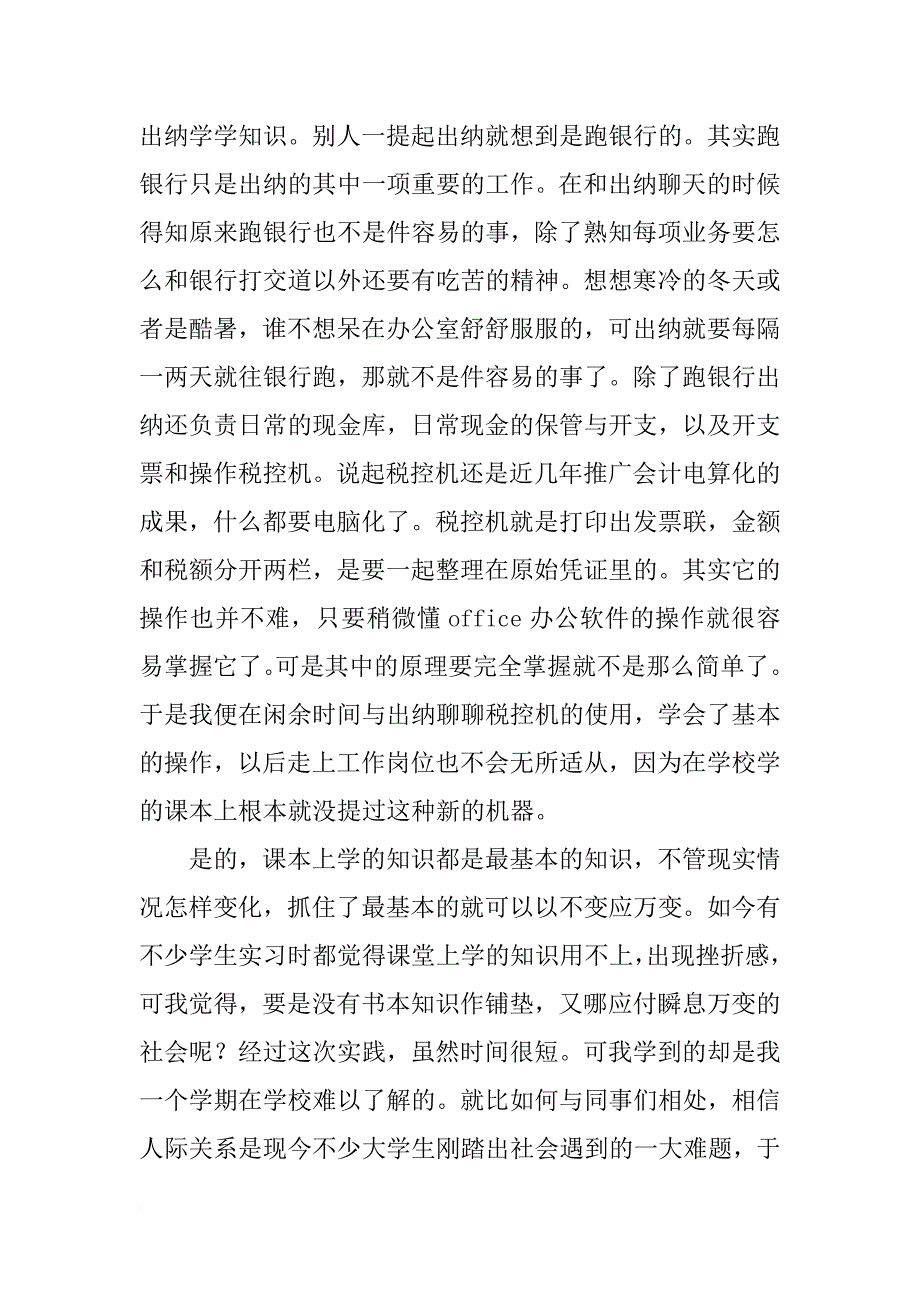 出纳学学知识。别人一提起出纳就想到是跑银行的。其实跑银行只是出纳的其中一项重要的工作。在和出纳聊天的时候得知原来跑银行也不是件容易的事，除了熟知每项业务要怎么和银行打交道以外还要有吃苦的精神。想想寒冷的冬天或者是酷暑，谁不想呆在办公室舒舒服服的，可出纳就要每隔一两天就往银行跑，那就不是件容易的事了。除了跑银行出纳还负责日常的现金库，日常现金的保管与开支，以及开支票和操作税控机。说起税控机还是近几年推广会计电算化的成果，什么都要电脑化了。税控机就是打印出发票联，金额和税额分开两栏，是要一起整理在原始凭证里的。其实它的操作也并不难，只要稍微懂 office 办公软件的操作就很容易掌握它了。可是其中的原理要完全掌握就不是那么简单了。于是我便在闲余时间与出纳聊聊税控机的使用，学会了基本的操作，以后走上工作岗位也不会无所适从，因为在学校学的课本上根本就没提过这种新的机器。

是的，课本上学的知识都是最基本的知识，不管现实情况怎样变化，抓住了最基本的就可以以不变应万变。如今有不少学生实习时都觉得课堂上学的知识用不上，出现挫折感，可我觉得，要是没有书本知识作铺垫，又哪应付瞬息万变的社会呢？经过这次实践，虽然时间很短。可我学到的却是我一个学期在学校难以了解的。就比如何与同事们相处，相信人际关系是现今不少大学生刚踏出社会遇到的一大难题，于